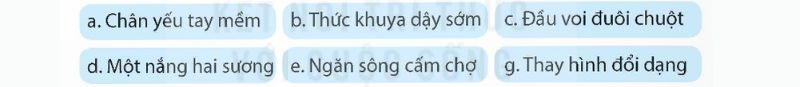 a. Chân yếu tay mềm
b. Thức khuya dậy sớm
c. Đầu voi đuôi chuột
d. Một nắng hai sương
e. Ngăn sông cấm chợ
g. Thay hình đổi dạng